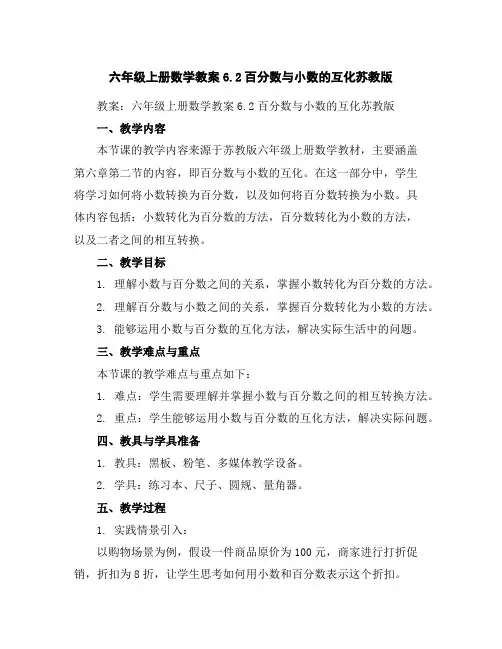 六年级上册数学教案 6.2 百分数与小数的互化苏教版

教案：六年级上册数学教案 6.2 百分数与小数的互化苏教版

一、教学内容

本节课的教学内容来源于苏教版六年级上册数学教材，主要涵盖第六章第二节的内容，即百分数与小数的互化。在这一部分中，学生将学习如何将小数转换为百分数，以及如何将百分数转换为小数。具体内容包括：小数转化为百分数的方法，百分数转化为小数的方法，以及二者之间的相互转换。

二、教学目标

1. 理解小数与百分数之间的关系，掌握小数转化为百分数的方法。

2. 理解百分数与小数之间的关系，掌握百分数转化为小数的方法。

3. 能够运用小数与百分数的互化方法，解决实际生活中的问题。

三、教学难点与重点

本节课的教学难点与重点如下：

1. 难点：学生需要理解并掌握小数与百分数之间的相互转换方法。

2. 重点：学生能够运用小数与百分数的互化方法，解决实际问题。

四、教具与学具准备

1. 教具：黑板、粉笔、多媒体教学设备。

2. 学具：练习本、尺子、圆规、量角器。

五、教学过程

1. 实践情景引入：

以购物场景为例，假设一件商品原价为 100 元，商家进行打折促销，折扣为 8 折，让学生思考如何用小数和百分数表示这个折扣。